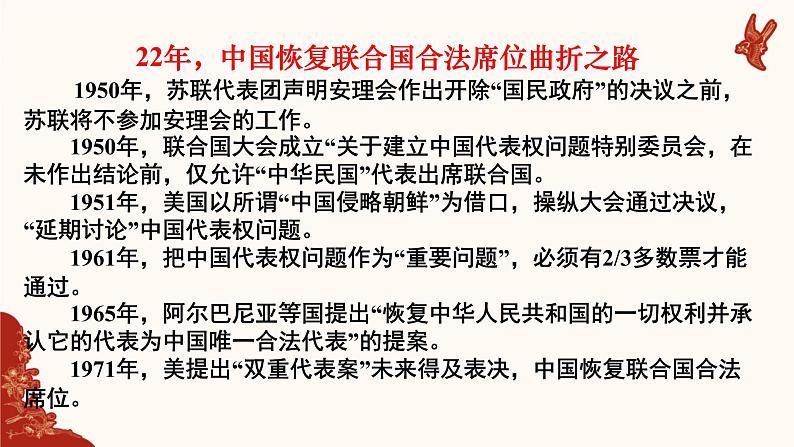 22年，中国恢复联合国合法席位曲折之路

1950年，苏联代表团声明安理会作出开除“国民政府”的决议之前，苏联将不参加安理会的工作。

1950年，联合国大会成立“关于建立中国代表权问题特别委员会，在未作出结论前，仅允许“中华民国”代表出席联合国。

1951年，美国以所谓“中国侵略朝鲜”为借口，操纵大会通过决议，“延期讨论”中国代表权问题。

1961年，把中国代表权问题作为“重要问题”，必须有2/3多数票才能通过。

1965年，阿尔巴尼亚等国提出“恢复中华人民共和国的一切权利并承认它的代表为中国唯一合法代表”的提案。

1971年，美提出“双重代表案”未来得及表决，中国恢复联合国合法席位。